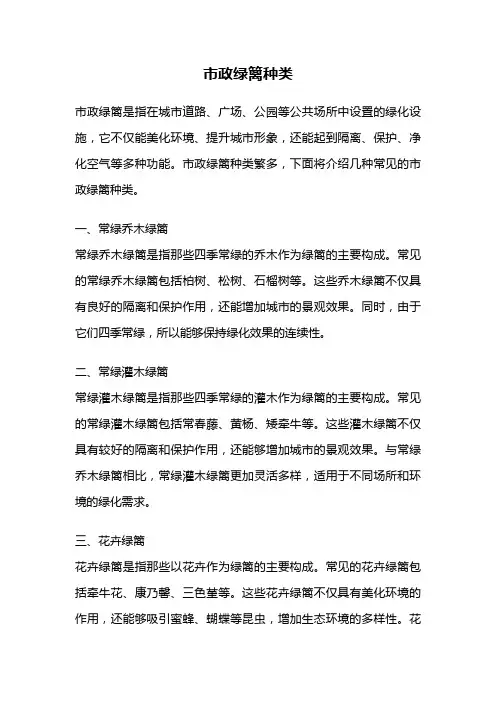 市政绿篱种类

市政绿篱是指在城市道路、广场、公园等公共场所中设置的绿化设施，它不仅能美化环境、提升城市形象，还能起到隔离、保护、净化空气等多种功能。市政绿篱种类繁多，下面将介绍几种常见的市政绿篱种类。

一、常绿乔木绿篱
常绿乔木绿篱是指那些四季常绿的乔木作为绿篱的主要构成。常见的常绿乔木绿篱包括柏树、松树、石榴树等。这些乔木绿篱不仅具有良好的隔离和保护作用，还能增加城市的景观效果。同时，由于它们四季常绿，所以能够保持绿化效果的连续性。

二、常绿灌木绿篱
常绿灌木绿篱是指那些四季常绿的灌木作为绿篱的主要构成。常见的常绿灌木绿篱包括常春藤、黄杨、矮牵牛等。这些灌木绿篱不仅具有较好的隔离和保护作用，还能够增加城市的景观效果。与常绿乔木绿篱相比，常绿灌木绿篱更加灵活多样，适用于不同场所和环境的绿化需求。

三、花卉绿篱
花卉绿篱是指那些以花卉作为绿篱的主要构成。常见的花卉绿篱包括牵牛花、康乃馨、三色堇等。这些花卉绿篱不仅具有美化环境的作用，还能够吸引蜜蜂、蝴蝶等昆虫，增加生态环境的多样性。花